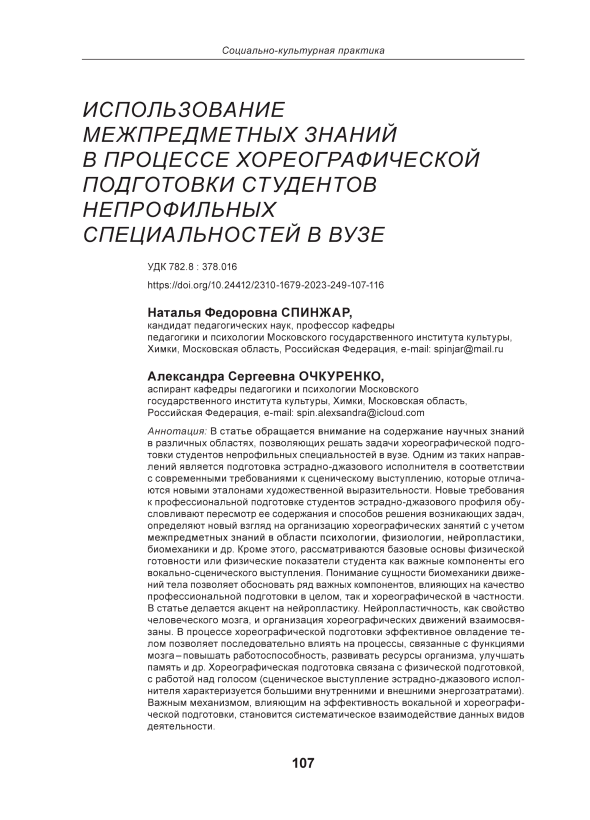 Социально-культурная практика

ИСПОЛЬЗОВАНИЕ МЕЖПРЕДМЕТНЫХ ЗНАНИЙ В ПРОЦЕССЕ ХОРЕОГРАФИЧЕСКОЙ ПОДГОТОВКИ СТУДЕНТОВ НЕПРОФИЛЬНЫХ СПЕЦИАЛЬНОСТЕЙ В ВУЗЕ

УДК 782.8 : 378.016
https://doi.org/10.24412/2310-1679-2023-249-107-116

Наталья Федоровна СПИНЖАР,
кандидат педагогических наук, профессор кафедры педагогики и психологии Московского государственного института культуры, Химки, Московская область, Российская Федерация, e-mail: spinjar@mail.ru

Александра Сергеевна ОЧКУРЕНКО,
аспирант кафедры педагогики и психологии Московского государственного института культуры, Химки, Московская область, Российская Федерация, e-mail: spin.alexsandra@icloud.com

Аннотация: В статье обращается внимание на содержание научных знаний в различных областях, позволяющих решать задачи хореографической подготовки студентов непрофильных специальностей в вузе. Одним из таких направлений является подготовка эстрадно-джазового исполнителя в соответствии с современными требованиями к сценическому выступлению, которые отличаются новыми эталонами художественной выразительности. Новые требования к профессиональной подготовке студентов эстрадно-джазового профиля обусловливают пересмотр ее содержания и способов решения возникающих задач, определяют новый взгляд на организацию хореографических занятий с учетом межпредметных знаний в области психологии, физиологии, нейропластики, биомеханики и др. Кроме этого, рассматриваются базовые основы физической готовности или физические показатели студента как важные компоненты его вокально-сценического выступления. Понимание сущности биомеханики движений тела позволяет обосновать ряд важных компонентов, влияющих на качество профессиональной подготовки в целом, так и хореографической в частности. В статье делается акцент на нейропластику. Нейропластичность, как свойство человеческого мозга, и организация хореографических движений взаимосвязаны. В процессе хореографической подготовки эффективное овладение телом позволяет последовательно влиять на процессы, связанные с функциями мозга – повышать работоспособность, развивать ресурсы организма, улучшать память и др. Хореографическая подготовка связана с физической подготовкой, с работой над голосом (сценическое выступление эстрадно-джазового исполнителя характеризуется большими внутренними и внешними энергозатратами). Важным механизмом, влияющим на эффективность вокальной и хореографической подготовки, становится систематическое взаимодействие данных видов деятельности.

107